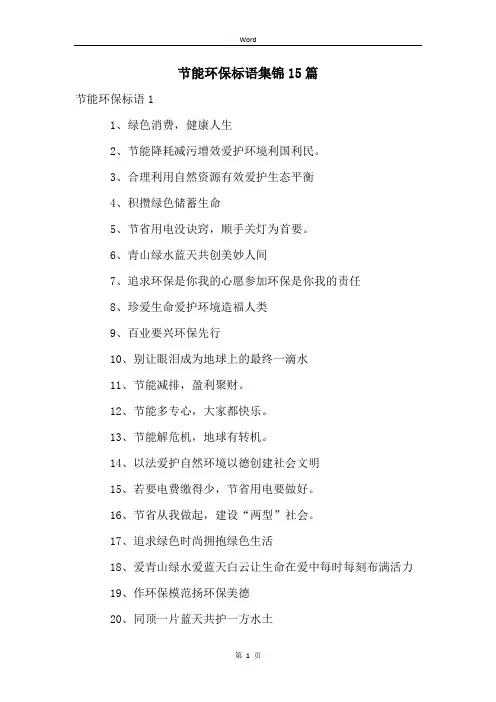 Word

节能环保标语集锦15篇

节能环保标语1

1、绿色消费，健康人生

2、节能降耗减污增效爱护环境利国利民。

3、合理利用自然资源有效爱护生态平衡

4、积攒绿色储蓄生命

5、节省用电没诀窍，顺手关灯为首要。

6、青山绿水蓝天共创美妙人间

7、追求环保是你我的心愿参加环保是你我的责任

8、珍爱生命爱护环境造福人类

9、百业要兴环保先行

10、别让眼泪成为地球上的最终一滴水

11、节能减排，盈利聚财。

12、节能多专心，大家都快乐。

13、节能解危机，地球有转机。

14、以法爱护自然环境以德创建社会文明

15、若要电费缴得少，节省用电要做好。

16、节省从我做起，建设“两型”社会。

17、追求绿色时尚拥抱绿色生活

18、爱青山绿水爱蓝天白云让生命在爱中每时每刻布满活力

19、作环保模范扬环保美德

20、同顶一片蓝天共护一方水土

第 1 页